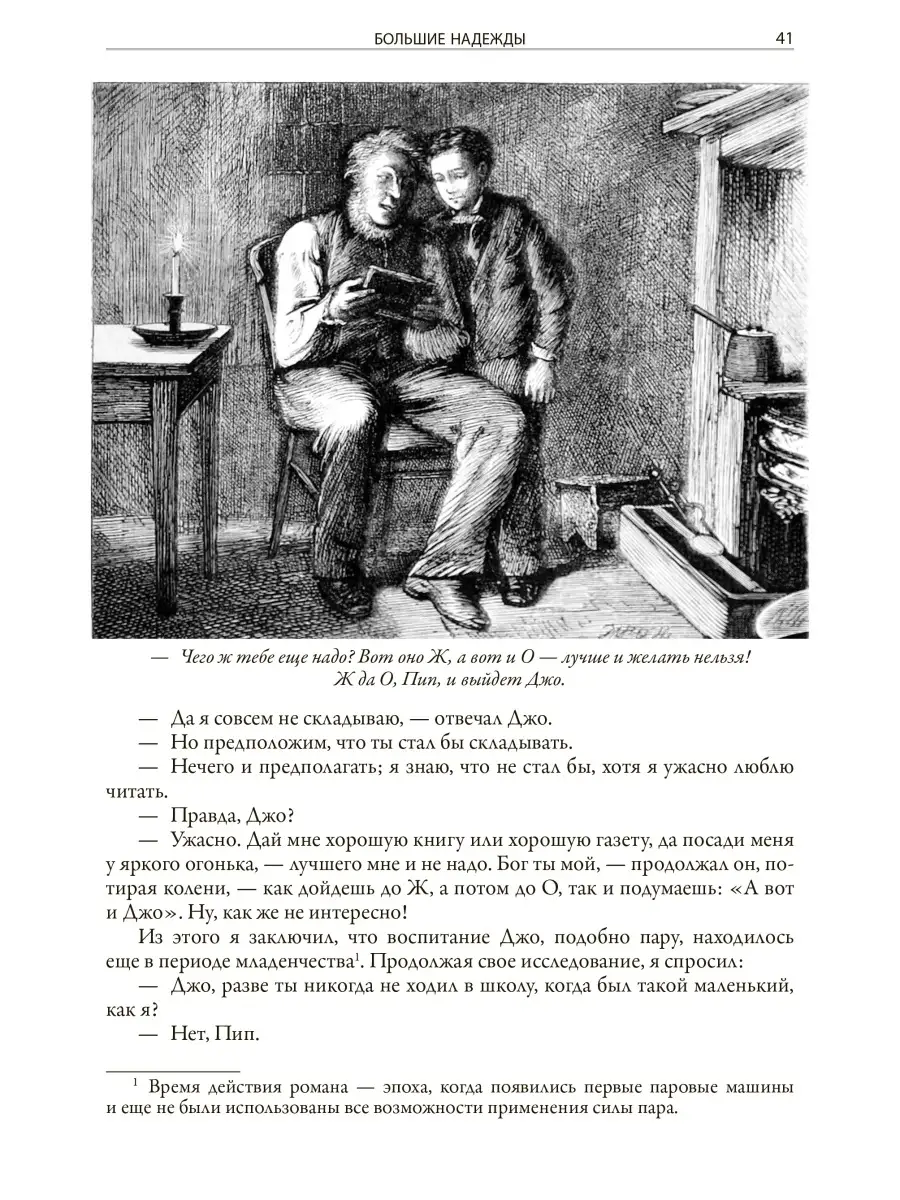 БОЛЬШИЕ НАДЕЖДЫ 41

— Чего ж тебе еще надо? Вот оно Ж, а вот и О — лучше и желать нельзя! Ж да О, Пип, и выйдет Джо.

— Да я совсем не складываю, — отвечал Джо.

— Но предположим, что ты стал бы складывать.

— Нечего и предполагать; я знаю, что не стал бы, хотя я ужасно люблю читать.

— Правда, Джо?

— Ужасно. Дай мне хорошую книгу или хорошую газету, да посади меня у яркого огонька, — лучшего мне и не надо. Бог ты мой, — продолжал он, потирая колени, — как дойдешь до Ж, а потом до О, так и подумаешь: «А вот и Джо». Ну, как же не интересно!

Из этого я заключил, что воспитание Джо, подобно пару, находилось еще в периоде младенчества$^1$. Продолжая свое исследование, я спросил:

— Джо, разве ты никогда не ходил в школу, когда был такой маленький, как я?

— Нет, Пип.

$^1$ Время действия романа — эпоха, когда появились первые паровые машины и еще не были использованы все возможности применения силы пара.